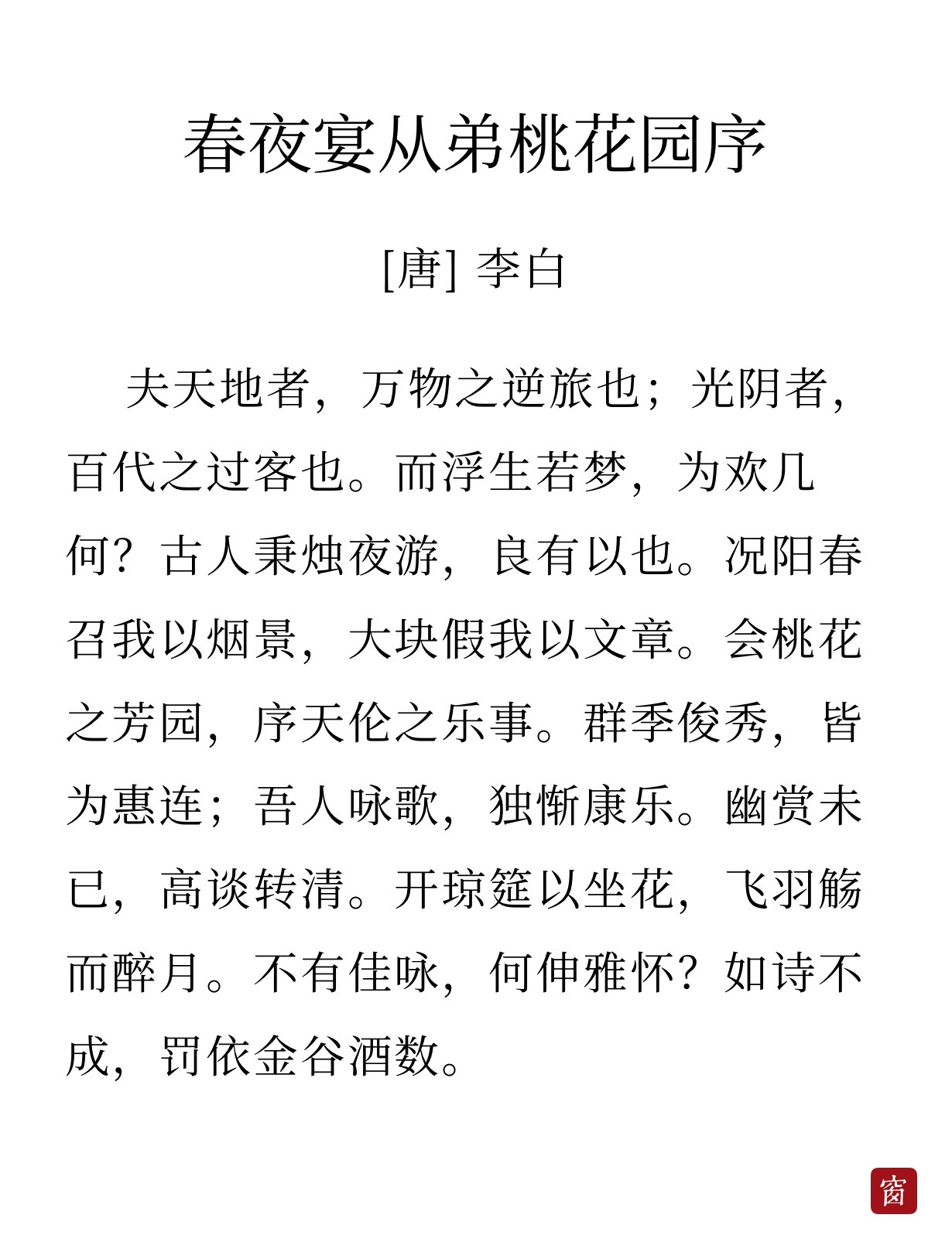 春夜宴从弟桃花园序

[唐] 李白

夫天地者，万物之逆旅也；光阴者，百代之过客也。而浮生若梦，为欢几何？古人秉烛夜游，良有以也。况阳春召我以烟景，大块假我以文章。会桃花之芳园，序天伦之乐事。群季俊秀，皆为惠连；吾人咏歌，独惭康乐。幽赏未已，高谈转清。开琼筵以坐花，飞羽觞而醉月。不有佳咏，何伸雅怀？如诗不成，罚依金谷酒数。

窗